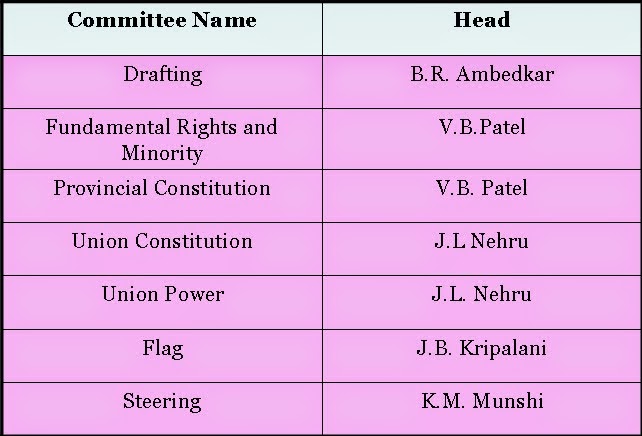 | Committee Name | Head |
|---|---|
| Drafting | B.R. Ambedkar |
| Fundamental Rights and Minority | V.B.Patel |
| Provincial Constitution | V.B. Patel |
| Union Constitution | J.L Nehru |
| Union Power | J.L. Nehru |
| Flag | J.B. Kripalani |
| Steering | K.M. Munshi |